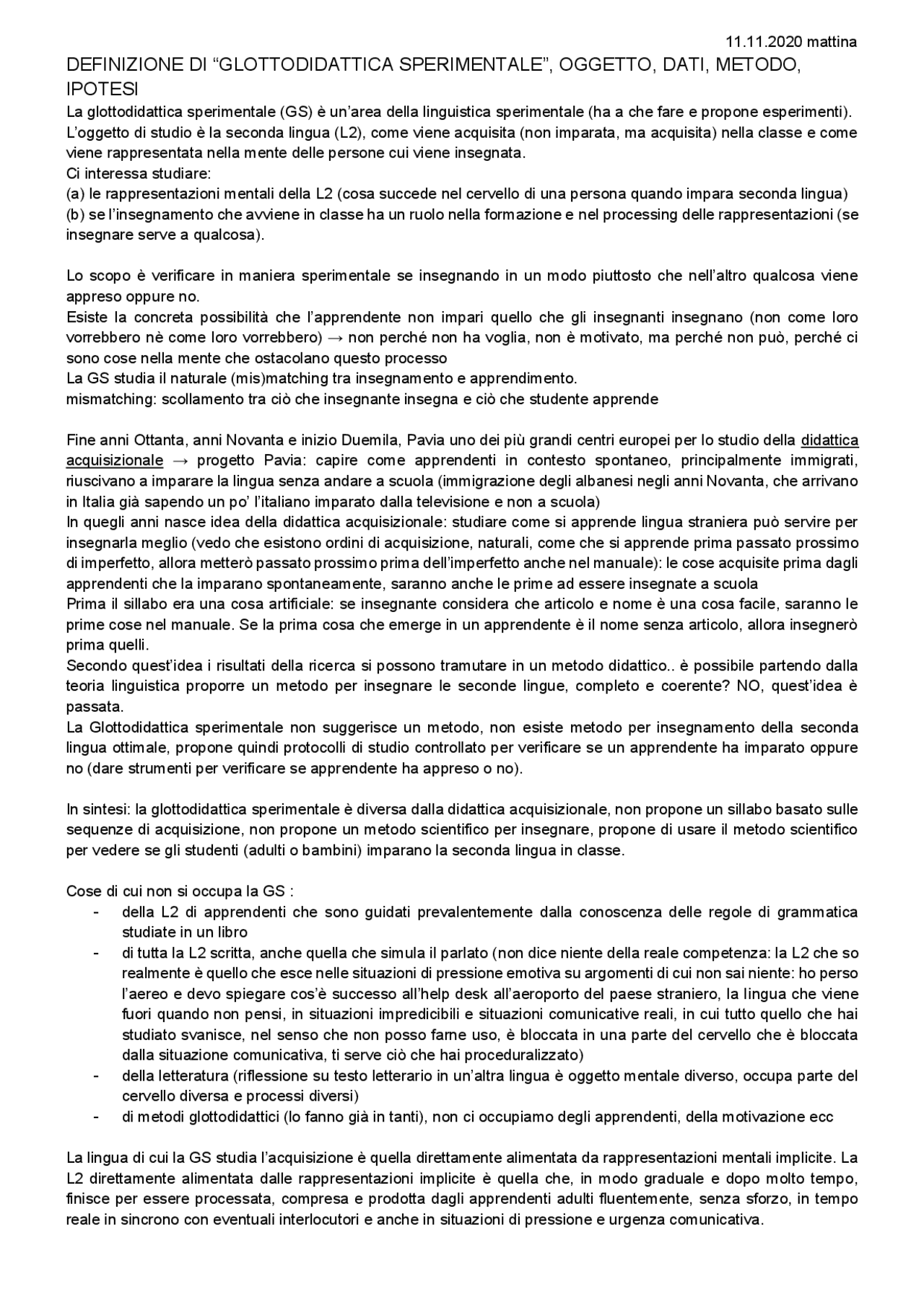 11.11.2020 mattina

DEFINIZIONE DI “GLOTTODIDATTICA SPERIMENTALE”, OGGETTO, DATI, METODO, IPOTESI

La glottodidattica sperimentale (GS) è un’area della linguistica sperimentale (ha a che fare e propone esperimenti). L’oggetto di studio è la seconda lingua (L2), come viene acquisita (non imparata, ma acquisita) nella classe e come viene rappresentata nella mente delle persone cui viene insegnata.
Ci interessa studiare:
(a) le rappresentazioni mentali della L2 (cosa succede nel cervello di una persona quando impara seconda lingua)
(b) se l’insegnamento che avviene in classe ha un ruolo nella formazione e nel processing delle rappresentazioni (se insegnare serve a qualcosa).

Lo scopo è verificare in maniera sperimentale se insegnando in un modo piuttosto che nell’altro qualcosa viene appreso oppure no.
Esiste la concreta possibilità che l’apprendente non impari quello che gli insegnanti insegnano (non come loro vorrebbero nè come loro vorrebbero) → non perché non ha voglia, non è motivato, ma perché non può, perché ci sono cose nella mente che ostacolano questo processo
La GS studia il naturale (mis)matching tra insegnamento e apprendimento.
mismatching: scollamento tra ciò che insegnante insegna e ciò che studente apprende

Fine anni Ottanta, anni Novanta e inizio Duemila, Pavia uno dei più grandi centri europei per lo studio della didattica acquisizionale → progetto Pavia: capire come apprendenti in contesto spontaneo, principalmente immigrati, riuscivano a imparare la lingua senza andare a scuola (immigrazione degli albanesi negli anni Novanta, che arrivano in Italia già sapendo un po’ l’italiano imparato dalla televisione e non a scuola)
In quegli anni nasce idea della didattica acquisizionale: studiare come si apprende lingua straniera può servire per insegnarla meglio (vedo che esistono ordini di acquisizione, naturali, come che si apprende prima passato prossimo di imperfetto, allora metterò passato prossimo prima dell’imperfetto anche nel manuale): le cose acquisite prima dagli apprendenti che la imparano spontaneamente, saranno anche le prime ad essere insegnate a scuola
Prima il sillabo era una cosa artificiale: se insegnante considera che articolo e nome è una cosa facile, saranno le prime cose nel manuale. Se la prima cosa che emerge in un apprendente è il nome senza articolo, allora insegnerò prima quelli.
Secondo quest’idea i risultati della ricerca si possono tramutare in un metodo didattico.. è possibile partendo dalla teoria linguistica proporre un metodo per insegnare le seconde lingue, completo e coerente? NO, quest’idea è passata.
La Glottodidattica sperimentale non suggerisce un metodo, non esiste metodo per insegnamento della seconda lingua ottimale, propone quindi protocolli di studio controllato per verificare se un apprendente ha imparato oppure no (dare strumenti per verificare se apprendente ha appreso o no).

In sintesi: la glottodidattica sperimentale è diversa dalla didattica acquisizionale, non propone un sillabo basato sulle sequenze di acquisizione, non propone un metodo scientifico per insegnare, propone di usare il metodo scientifico per vedere se gli studenti (adulti o bambini) imparano la seconda lingua in classe.

Cose di cui non si occupa la GS :
- della L2 di apprendenti che sono guidati prevalentemente dalla conoscenza delle regole di grammatica studiate in un libro
- di tutta la L2 scritta, anche quella che simula il parlato (non dice niente della reale competenza: la L2 che so realmente è quello che esce nelle situazioni di pressione emotiva su argomenti di cui non sai niente: ho perso l’aereo e devo spiegare cos’è successo all’help desk all’aeroporto del paese straniero, la lingua che viene fuori quando non pensi, in situazioni impredicibili e situazioni comunicative reali, in cui tutto quello che hai studiato svanisce, nel senso che non posso farne uso, è bloccata in una parte del cervello che è bloccata dalla situazione comunicativa, ti serve ciò che hai proceduralizzato)
- della letteratura (riflessione su testo letterario in un’altra lingua è oggetto mentale diverso, occupa parte del cervello diversa e processi diversi)
- di metodi glottodidattici (lo fanno già in tanti), non ci occupiamo degli apprendenti, della motivazione ecc

La lingua di cui la GS studia l’acquisizione è quella direttamente alimentata da rappresentazioni mentali implicite. La L2 direttamente alimentata dalle rappresentazioni implicite è quella che, in modo graduale e dopo molto tempo, finisce per essere processata, compresa e prodotta dagli apprendenti adulti fluentemente, senza sforzo, in tempo reale in sincrono con eventuali interlocutori e anche in situazioni di pressione e urgenza comunicativa.